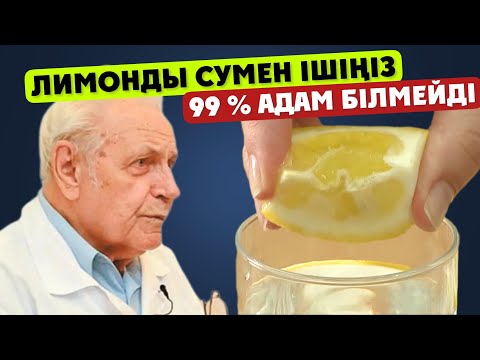 ЛИМОНДЫ СУМЕН ІШІҢІЗ
99 % АДАМ БІЛМЕЙДІ